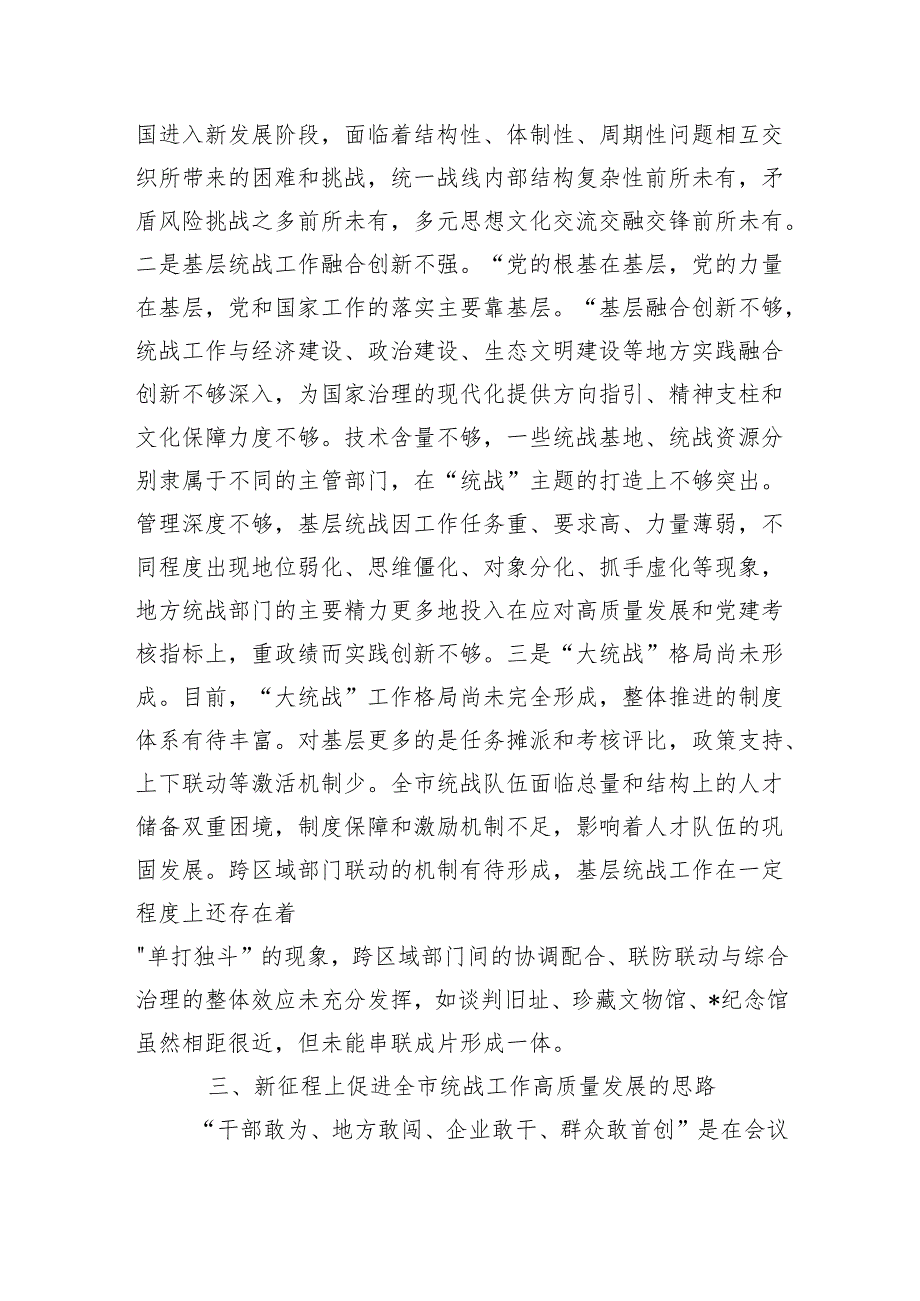 国进入新发展阶段，面临着结构性、体制性、周期性问题相互交织所带来的困难和挑战，统一战线内部结构复杂性前所未有，矛盾风险挑战之多前所未有，多元思想文化交流交融交锋前所未有。二是基层统战工作融合创新不强。“党的根基在基层，党的力量在基层，党和国家工作的落实主要靠基层。“基层融合创新不够，统战工作与经济建设、政治建设、生态文明建设等地方实践融合创新不够深入，为国家治理的现代化提供方向指引、精神支柱和文化保障力度不够。技术含量不够，一些统战基地、统战资源分别隶属于不同的主管部门，在“统战”主题的打造上不够突出。管理深度不够，基层统战因工作任务重、要求高、力量薄弱，不同程度出现地位弱化、思维僵化、对象分化、抓手虚化等现象，地方统战部门的主要精力更多地投入在应对高质量发展和党建考核指标上，重政绩而实践创新不够。三是“大统战”格局尚未形成。目前，“大统战”工作格局尚未完全形成，整体推进的制度体系有待丰富。对基层更多的是任务摊派和考核评比，政策支持、上下联动等激活机制少。全市统战队伍面临总量和结构上的人才储备双重困境，制度保障和激励机制不足，影响着人才队伍的巩固发展。跨区域部门联动的机制有待形成，基层统战工作在一定程度上还存在着

"单打独斗”的现象，跨区域部门间的协调配合、联防联动与综合治理的整体效应未充分发挥，如谈判旧址、珍藏文物馆、*纪念馆虽然相距很近，但未能串联成片形成一体。

三、新征程上促进全市统战工作高质量发展的思路

“干部敢为、地方敢闯、企业敢干、群众敢首创”是在会议